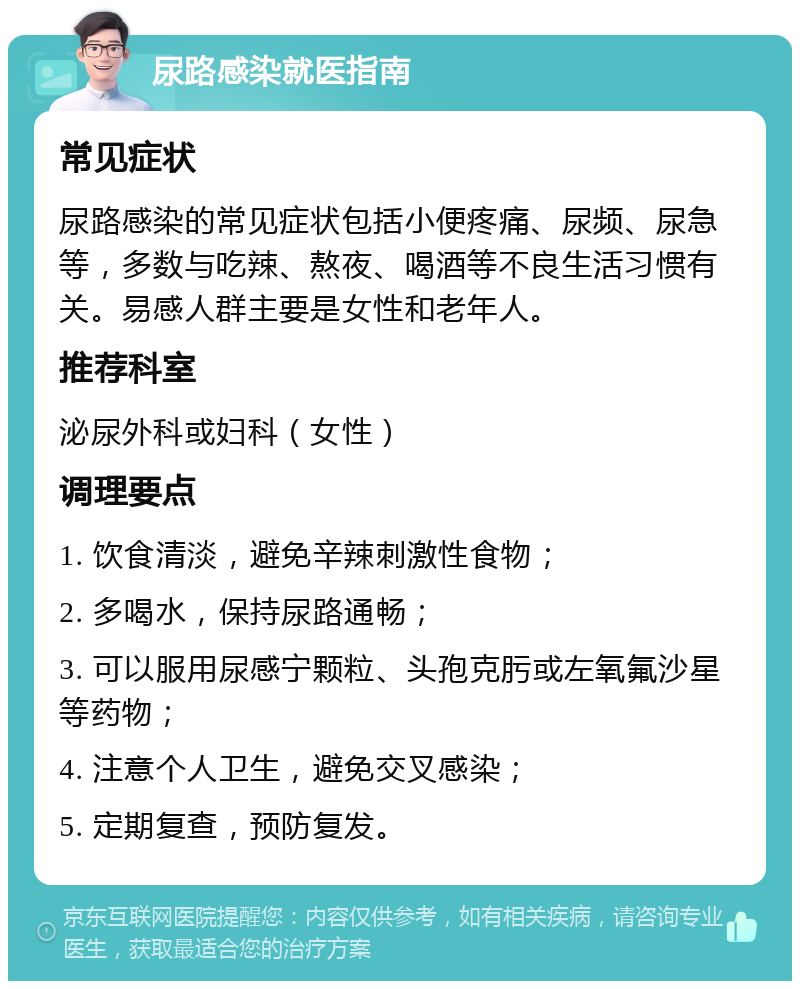 尿路感染就医指南

常见症状

尿路感染的常见症状包括小便疼痛、尿频、尿急等，多数与吃辣、熬夜、喝酒等不良生活习惯有关。易感人群主要是女性和老年人。

推荐科室

泌尿外科或妇科（女性）

调理要点

1. 饮食清淡，避免辛辣刺激性食物；

2. 多喝水，保持尿路通畅；

3. 可以服用尿感宁颗粒、头孢克肟或左氧氟沙星等药物；

4. 注意个人卫生，避免交叉感染；

5. 定期复查，预防复发。

京东互联网医院提醒您：内容仅供参考，如有相关疾病，请咨询专业医生，获取最适合您的治疗方案